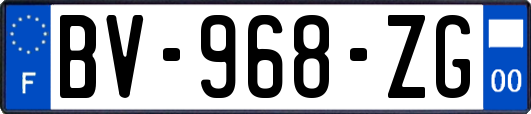 F
BV-968-ZG
00